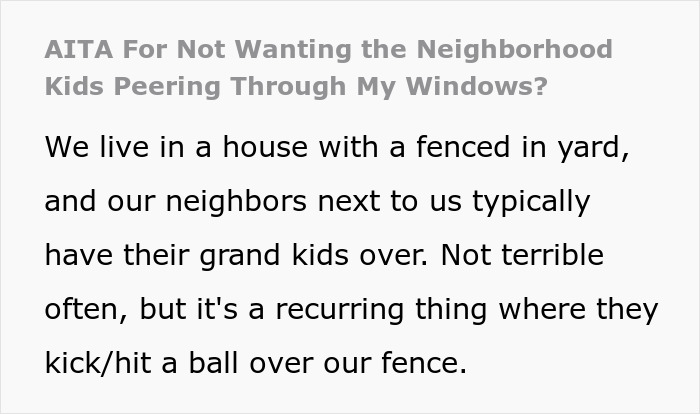 AITA For Not Wanting the Neighborhood Kids Peering Through My Windows?

We live in a house with a fenced in yard, and our neighbors next to us typically have their grand kids over. Not terrible often, but it's a recurring thing where they kick/hit a ball over our fence.